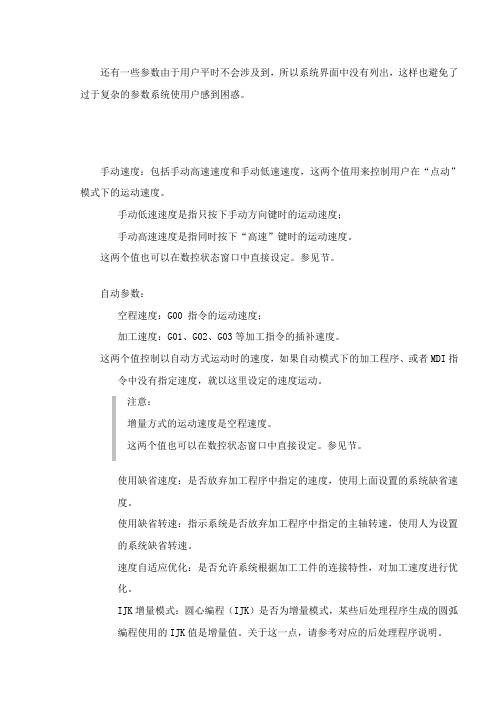 还有一些参数由于用户平时不会涉及到，所以系统界面中没有列出，这样也避免了过于复杂的参数系统使用户感到困惑。

手动速度：包括手动高速速度和手动低速速度，这两个值用来控制用户在“点动”模式下的运动速度。

手动低速速度是指只按下手动方向键时的运动速度；

手动高速速度是指同时按下“高速”键时的运动速度。

这两个值也可以在数控状态窗口中直接设定。参见节。

自动参数：

空程速度：G00 指令的运动速度；

加工速度：G01、G02、G03 等加工指令的插补速度。

这两个值控制以自动方式运动时的速度，如果自动模式下的加工程序、或者 MDI 指令中没有指定速度，就以这里设定的速度运动。

注意：

增量方式的运动速度是空程速度。

这两个值也可以在数控状态窗口中直接设定。参见节。

使用缺省速度：是否放弃加工程序中指定的速度，使用上面设置的系统缺省速度。

使用缺省转速：指示系统是否放弃加工程序中指定的主轴转速，使用人为设置的系统缺省转速。

速度自适应优化：是否允许系统根据加工工件的连接特性，对加工速度进行优化。

IJK 增量模式：圆心编程（IJK）是否为增量模式，某些后处理程序生成的圆弧编程使用的 IJK 值是增量值。关于这一点，请参考对应的后处理程序说明。